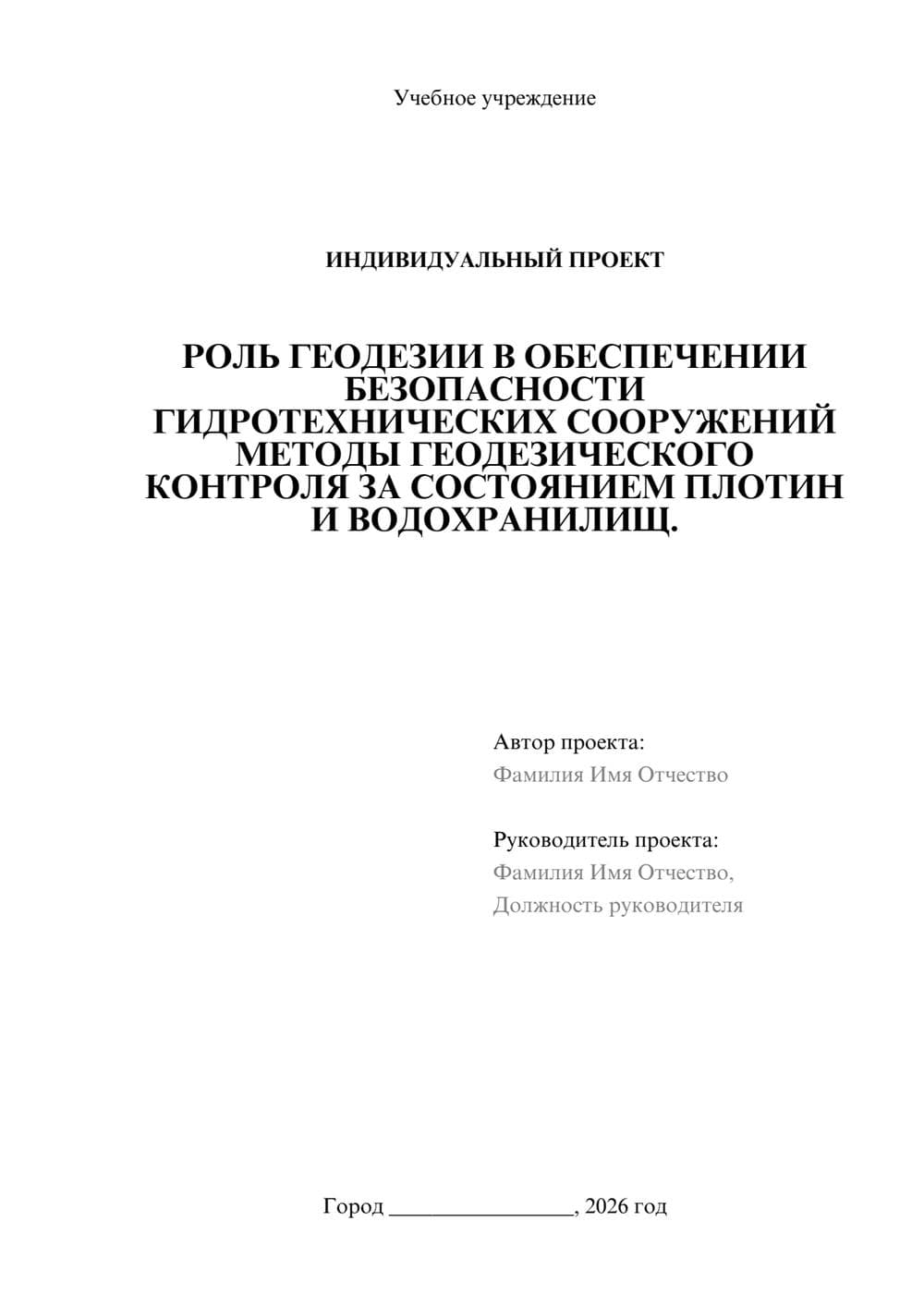 Учебное учреждение

ИНДИВИДУАЛЬНЫЙ ПРОЕКТ

РОЛЬ ГЕОДЕЗИИ В ОБЕСПЕЧЕНИИ БЕЗОПАСНОСТИ ГИДРОТЕХНИЧЕСКИХ СООРУЖЕНИЙ МЕТОДЫ ГЕОДЕЗИЧЕСКОГО КОНТРОЛЯ ЗА СОСТОЯНИЕМ ПЛОТИН И ВОДОХРАНИЛИЩ.

Автор проекта:
Фамилия Имя Отчество

Руководитель проекта:
Фамилия Имя Отчество,
Должность руководителя

Город ________________, 2026 год